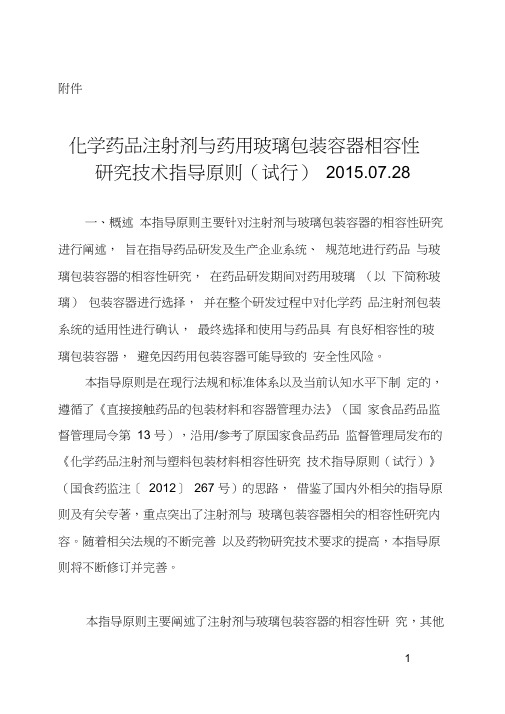 附件

化学药品注射剂与药用玻璃包装容器相容性研究技术指导原则（试行） 2015.07.28

一、概述 本指导原则主要针对注射剂与玻璃包装容器的相容性研究进行阐述， 旨在指导药品研发及生产企业系统、 规范地进行药品 与玻璃包装容器的相容性研究， 在药品研发期间对药用玻璃 （以 下简称玻璃） 包装容器进行选择， 并在整个研发过程中对化学药 品注射剂包装系统的适用性进行确认， 最终选择和使用与药品具 有良好相容性的玻璃包装容器， 避免因药用包装容器可能导致的 安全性风险。

本指导原则是在现行法规和标准体系以及当前认知水平下制 定的，遵循了《直接接触药品的包装材料和容器管理办法》（国 家食品药品监督管理局令第 13 号），沿用/参考了原国家食品药品 监督管理局发布的《化学药品注射剂与塑料包装材料相容性研究 技术指导原则（试行）》（国食药监注〔 2012〕 267 号）的思路， 借鉴了国内外相关的指导原则及有关专著，重点突出了注射剂与 玻璃包装容器相关的相容性研究内容。随着相关法规的不断完善 以及药物研究技术要求的提高，本指导原则将不断修订并完善。

本指导原则主要阐述了注射剂与玻璃包装容器的相容性研 究，其他

1